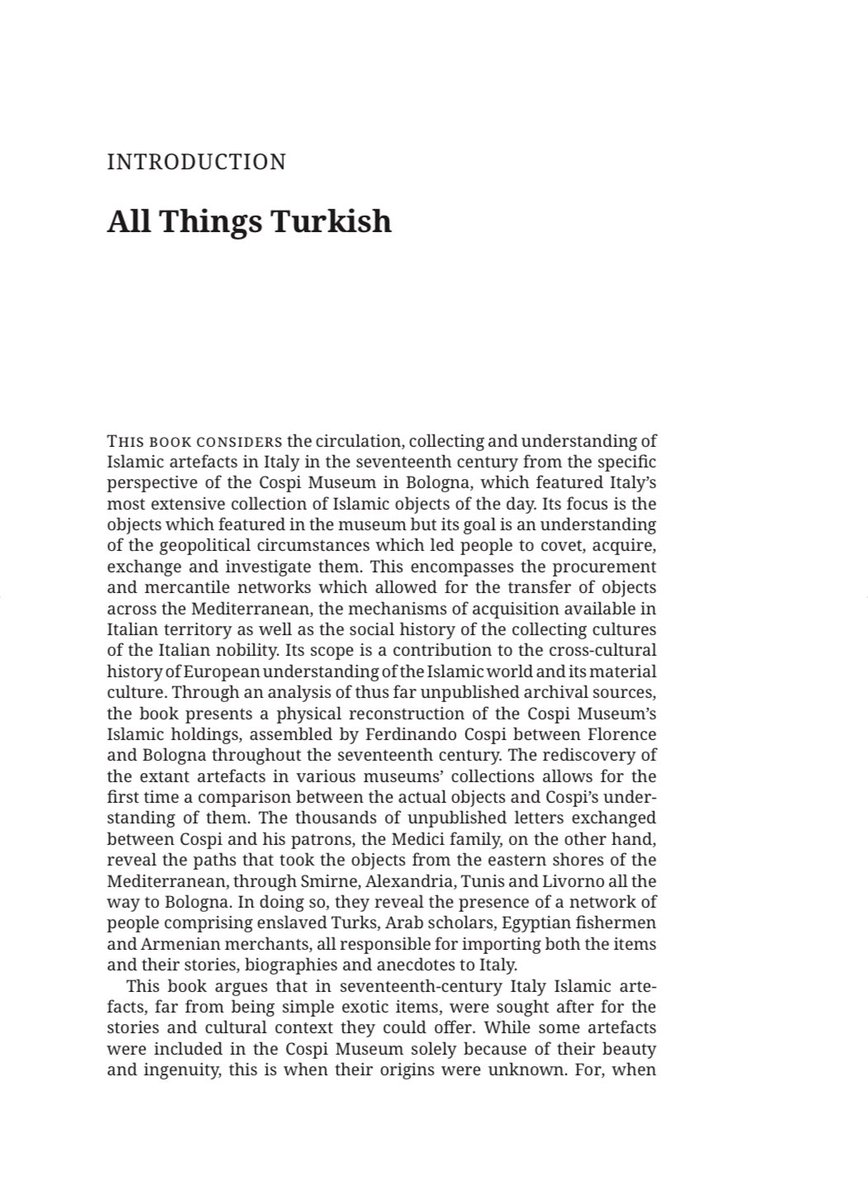 INTRODUCTION

All Things Turkish

THIS BOOK CONSIDERS the circulation, collecting and understanding of Islamic artefacts in Italy in the seventeenth century from the specific perspective of the Cospi Museum in Bologna, which featured Italy's most extensive collection of Islamic objects of the day. Its focus is the objects which featured in the museum but its goal is an understanding of the geopolitical circumstances which led people to covet, acquire, exchange and investigate them. This encompasses the procurement and mercantile networks which allowed for the transfer of objects across the Mediterranean, the mechanisms of acquisition available in Italian territory as well as the social history of the collecting cultures of the Italian nobility. Its scope is a contribution to the cross-cultural history of European understanding of the Islamic world and its material culture. Through an analysis of thus far unpublished archival sources, the book presents a physical reconstruction of the Cospi Museum's Islamic holdings, assembled by Ferdinando Cospi between Florence and Bologna throughout the seventeenth century. The rediscovery of the extant artefacts in various museums' collections allows for the first time a comparison between the actual objects and Cospi's understanding of them. The thousands of unpublished letters exchanged between Cospi and his patrons, the Medici family, on the other hand, reveal the paths that took the objects from the eastern shores of the Mediterranean, through Smirne, Alexandria, Tunis and Livorno all the way to Bologna. In doing so, they reveal the presence of a network of people comprising enslaved Turks, Arab scholars, Egyptian fishermen and Armenian merchants, all responsible for importing both the items and their stories, biographies and anecdotes to Italy.

This book argues that in seventeenth-century Italy Islamic artefacts, far from being simple exotic items, were sought after for the stories and cultural context they could offer. While some artefacts were included in the Cospi Museum solely because of their beauty and ingenuity, this is when their origins were unknown. For, when